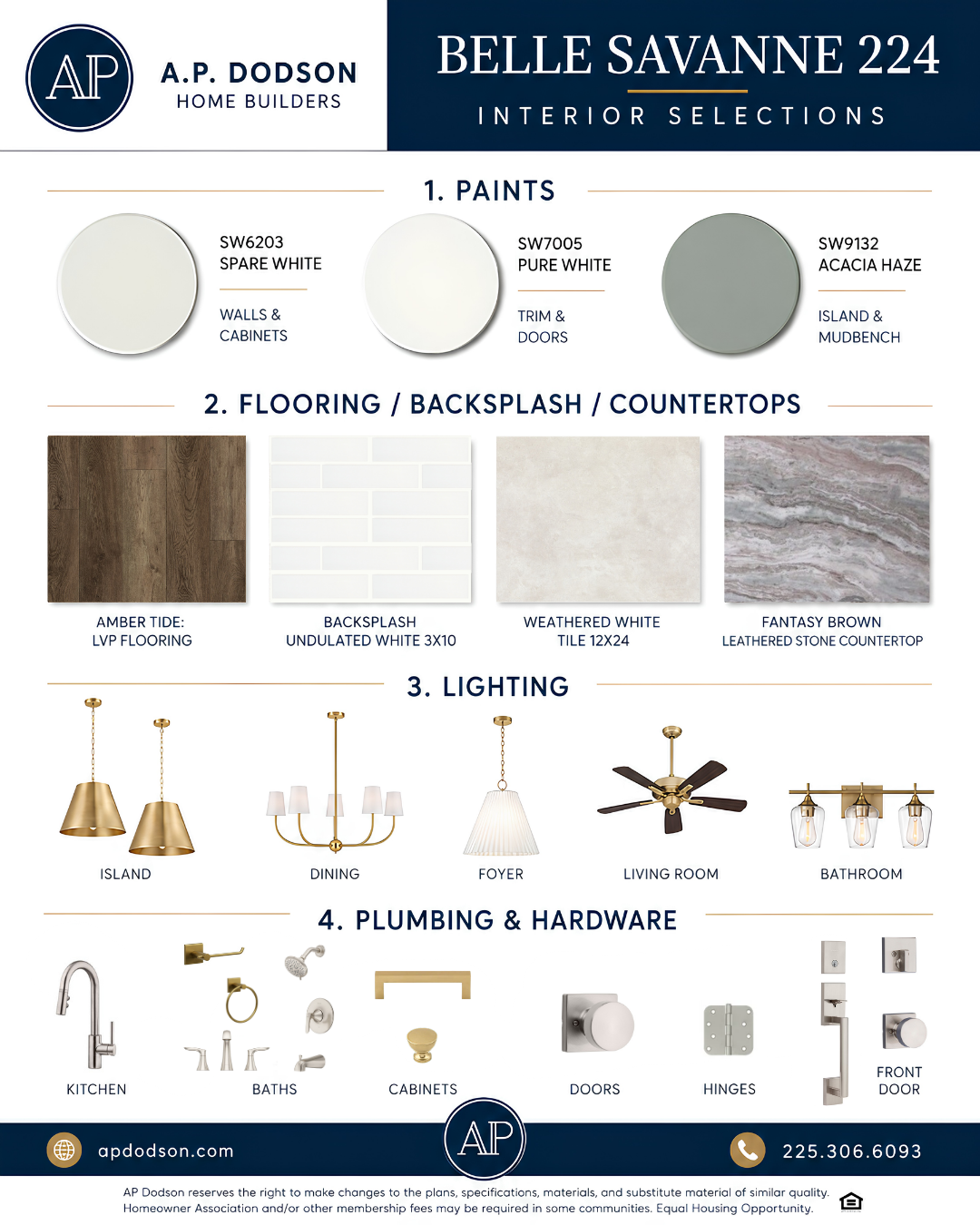 AP

A.P. DODSON
HOME BUILDERS

BELLE SAVANNE 224
INTERIOR SELECTIONS

1. PAINTS

SW6203
SPARE WHITE
WALLS & CABINETS

SW7005
PURE WHITE
TRIM & DOORS

SW9132
ACACIA HAZE
ISLAND & MUDBENCH

2. FLOORING / BACKSPLASH / COUNTERTOPS

AMBER TIDE:
LVP FLOORING

BACKSPLASH
UNDULATED WHITE 3X10

WEATHERED WHITE
TILE 12X24

FANTASY BROWN
LEATHERED STONE COUNTERTOP

3. LIGHTING

ISLAND

DINING

FOYER

LIVING ROOM

BATHROOM

4. PLUMBING & HARDWARE

KITCHEN

BATHS

CABINETS

DOORS

HINGES

FRONT DOOR

apdodson.com

AP

225.306.6093

AP Dodson reserves the right to make changes to the plans, specifications, materials, and substitute material of similar quality. Homeowner Association and/or other membership fees may be required in some communities. Equal Housing Opportunity.